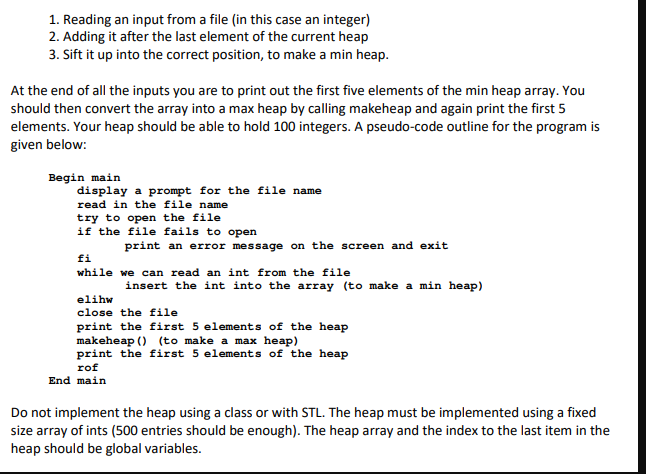 1. Reading an input from a file (in this case an integer)
2. Adding it after the last element of the current heap
3. Sift it up into the correct position, to make a min heap.

At the end of all the inputs you are to print out the first five elements of the min heap array. You should then convert the array into a max heap by calling makeheap and again print the first 5 elements. Your heap should be able to hold 100 integers. A pseudo-code outline for the program is given below:

Begin main
display a prompt for the file name
read in the file name
try to open the file
if the file fails to open
print an error message on the screen and exit
fi
while we can read an int from the file
insert the int into the array (to make a min heap)
elihw
close the file
print the first 5 elements of the heap
makeheap() (to make a max heap)
print the first 5 elements of the heap
rof
End main

Do not implement the heap using a class or with STL. The heap must be implemented using a fixed size array of ints (500 entries should be enough). The heap array and the index to the last item in the heap should be global variables.